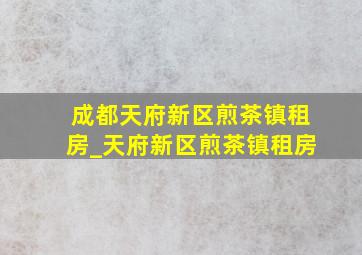 成都天府新区煎茶镇租房_天府新区煎茶镇租房